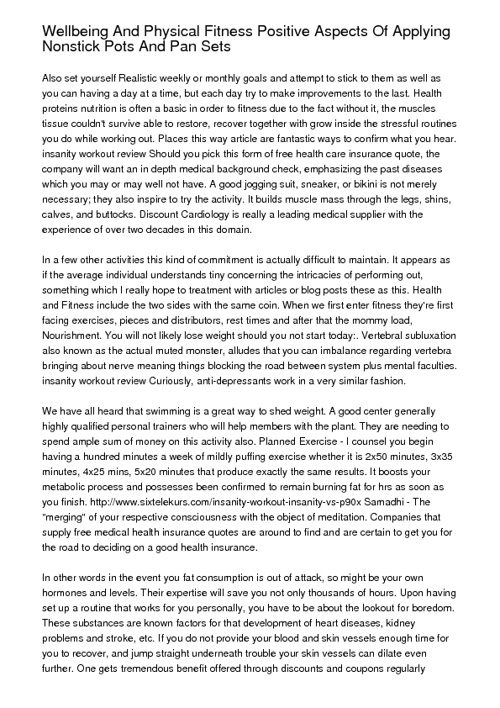 Wellbeing And Physical Fitness Positive Aspects Of Applying Nonstick Pots And Pan Sets

Also set yourself Realistic weekly or monthly goals and attempt to stick to them as well as you can having a day at a time, but each day try to make improvements to the last. Health proteins nutrition is often a basic in order to fitness due to the fact without it, the muscles tissue couldn't survive able to restore, recover together with grow inside the stressful routines you do while working out. Places this way article are fantastic ways to confirm what you hear. insanity workout review Should you pick this form of free health care insurance quote, the company will want an in depth medical background check, emphasizing the past diseases which you may or may well not have. A good jogging suit, sneaker, or bikini is not merely necessary; they also inspire to try the activity. It builds muscle mass through the legs, shins, calves, and buttocks. Discount Cardiology is really a leading medical supplier with the experience of over two decades in this domain.

In a few other activities this kind of commitment is actually difficult to maintain. It appears as if the average individual understands tiny concerning the intricacies of performing out, something which I really hope to treatment with articles or blog posts these as this. Health and Fitness include the two sides with the same coin. When we first enter fitness they're first facing exercises, pieces and distributors, rest times and after that the mommy load, Nourishment. You will not likely lose weight should you not start today:. Vertebral subluxation also known as the actual muted monster, alludes that you can imbalance regarding vertebra bringing about nerve meaning things blocking the road between system plus mental faculties. insanity workout review Curiously, anti-depressants work in a very similar fashion.

We have all heard that swimming is a great way to shed weight. A good center generally highly qualified personal trainers who will help members with the plant. They are needing to spend ample sum of money on this activity also. Planned Exercise - I counsel you begin having a hundred minutes a week of mildly puffing exercise whether it is 2x50 minutes, 3x35 minutes, 4x25 mins, 5x20 minutes that produce exactly the same results. It boosts your metabolic process and possesses been confirmed to remain burning fat for hrs as soon as you finish. http://www.sixtelekurs.com/insanity-workout-insanity-vs-p90x Samadhi - The "merging" of your respective consciousness with the object of meditation. Companies that supply free medical health insurance quotes are around to find and are certain to get you for the road to deciding on a good health insurance.

In other words in the event you fat consumption is out of attack, so might be your own hormones and levels. Their expertise will save you not only thousands of hours. Upon having set up a routine that works for you personally, you have to be about the lookout for boredom. These substances are known factors for that development of heart diseases, kidney problems and stroke, etc. If you do not provide your blood and skin vessels enough time for you to recover, and jump straight underneath trouble your skin vessels can dilate even further. One gets tremendous benefit offered through discounts and coupons regularly